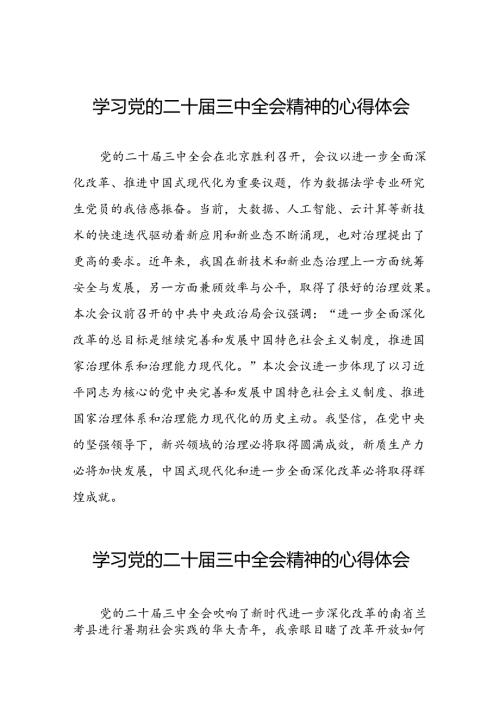 学习党的二十届三中全会精神的心得体会

党的二十届三中全会在北京胜利召开，会议以进一步全面深化改革、推进中国式现代化为重要议题，作为数据法学专业研究生党员的我倍感振奋。当前，大数据、人工智能、云计算等新技术的快速迭代驱动着新应用和新业态不断涌现，也对治理提出了更高的要求。近年来，我国在新技术和新业态治理上一方面统筹安全与发展，另一方面兼顾效率与公平，取得了很好的治理效果。本次会议前召开的中共中央政治局会议强调："进一步全面深化改革的总目标是继续完善和发展中国特色社会主义制度，推进国家治理体系和治理能力现代化。"本次会议进一步体现了以习近平同志为核心的党中央完善和发展中国特色社会主义制度、推进国家治理体系和治理能力现代化的历史主动。我坚信，在党中央的坚强领导下，新兴领域的治理必将取得圆满成效，新质生产力必将加快发展，中国式现代化和进一步全面深化改革必将取得辉煌成就。

学习党的二十届三中全会精神的心得体会

党的二十届三中全会吹响了新时代进一步深化改革的南省兰考县进行暑期社会实践的华大青年，我亲眼目睹了改革开放如何